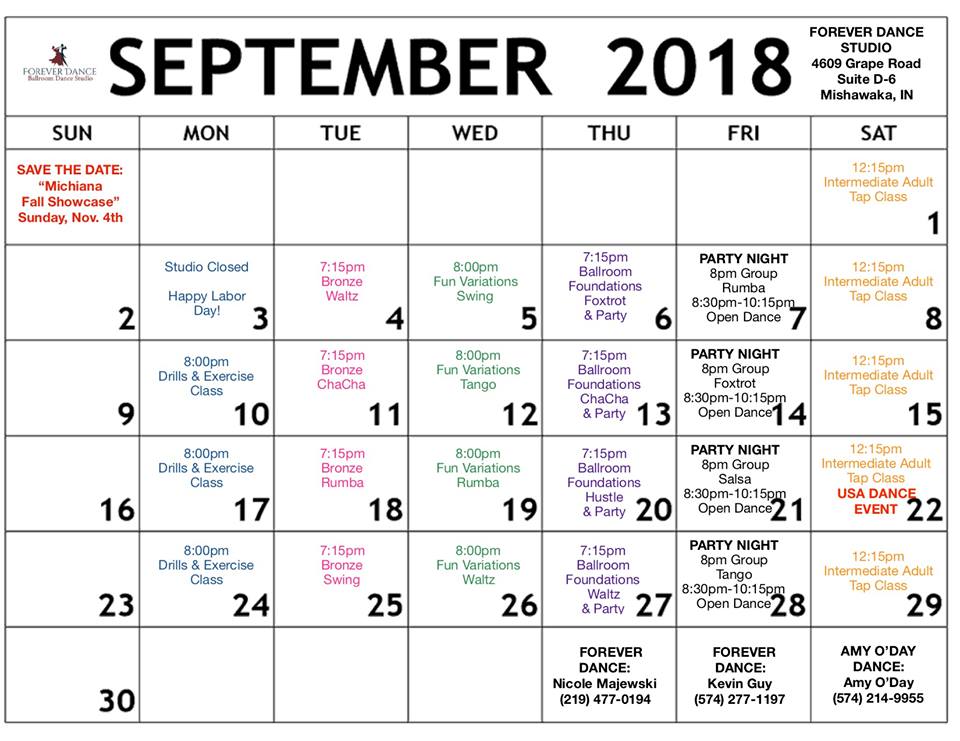 FOREVER DANCE
Ballroom Dance Studio

SEPTEMBER 2018

FOREVER DANCE STUDIO
4609 Grape Road
Suite D-6
Mishawaka, IN

| SUN | MON | TUE | WED | THU | FRI | SAT |
|---|---|---|---|---|---|---|
| SAVE THE DATE: "Michiana Fall Showcase" Sunday, Nov. 4th | | | | | | 12:15pm Intermediate Adult Tap Class 1 |
| 2 | Studio Closed Happy Labor Day! 3 | 7:15pm Bronze Waltz 4 | 8:00pm Fun Variations Swing 5 | 7:15pm Ballroom Foundations Foxtrot & Party 6 | PARTY NIGHT 8pm Group Rumba 8:30pm-10:15pm Open Dance 7 | 12:15pm Intermediate Adult Tap Class 8 |
| 9 | 8:00pm Drills & Exercise Class 10 | 7:15pm Bronze ChaCha 11 | 8:00pm Fun Variations Tango 12 | 7:15pm Ballroom Foundations ChaCha & Party 13 | PARTY NIGHT 8pm Group Foxtrot 8:30pm-10:15pm Open Dance 14 | 12:15pm Intermediate Adult Tap Class 15 |
| 16 | 8:00pm Drills & Exercise Class 17 | 7:15pm Bronze Rumba 18 | 8:00pm Fun Variations Rumba 19 | 7:15pm Ballroom Foundations Hustle & Party 20 | PARTY NIGHT 8pm Group Salsa 8:30pm-10:15pm Open Dance 21 | 12:15pm Intermediate Adult Tap Class USA DANCE EVENT 22 |
| 23 | 8:00pm Drills & Exercise Class 24 | 7:15pm Bronze Swing 25 | 8:00pm Fun Variations Waltz 26 | 7:15pm Ballroom Foundations Waltz & Party 27 | PARTY NIGHT 8pm Group Tango 8:30pm-10:15pm Open Dance 28 | 12:15pm Intermediate Adult Tap Class 29 |
| 30 | | | | FOREVER DANCE: Nicole Majewski (219) 477-0194 | FOREVER DANCE: Kevin Guy (574) 277-1197 | AMY O'DAY DANCE: Amy O'Day (574) 214-9955 |